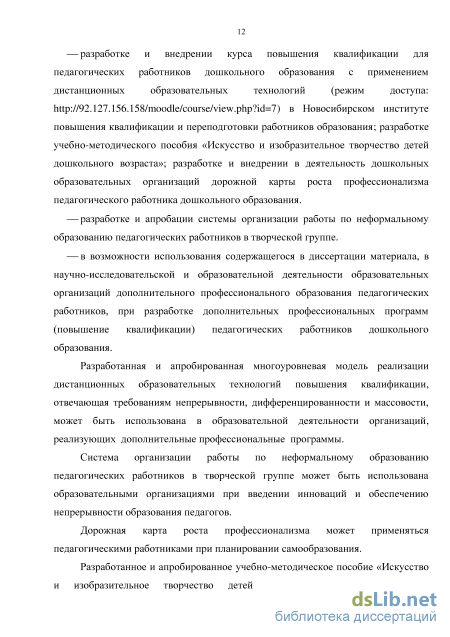 12

— разработке и внедрении курса повышения квалификации для педагогических работников дошкольного образования с применением дистанционных образовательных технологий (режим доступа: http://92.127.156.158/moodle/course/view.php?id=7) в Новосибирском институте повышения квалификации и переподготовки работников образования; разработке учебно-методического пособия «Искусство и изобразительное творчество детей дошкольного возраста»; разработке и внедрении в деятельность дошкольных образовательных организаций дорожной карты роста профессионализма педагогического работника дошкольного образования.

— разработке и апробации системы организации работы по неформальному образованию педагогических работников в творческой группе.

— в возможности использования содержащегося в диссертации материала, в научно-исследовательской и образовательной деятельности образовательных организаций дополнительного профессионального образования педагогических работников, при разработке дополнительных профессиональных программ (повышение квалификации) педагогических работников дошкольного образования.

Разработанная и апробированная многоуровневая модель реализации дистанционных образовательных технологий повышения квалификации, отвечающая требованиям непрерывности, дифференцированности и массовости, может быть использована в образовательной деятельности организаций, реализующих дополнительные профессиональные программы.

Система организации работы по неформальному образованию педагогических работников в творческой группе может быть использована образовательными организациями при введении инноваций и обеспечению непрерывности образования педагогов.

Дорожная карта роста профессионализма может применяться педагогическими работниками при планировании самообразования.

Разработанное и апробированное учебно-методическое пособие «Искусство и изобразительное творчество детей

dsLib.net
библиотека диссертаций